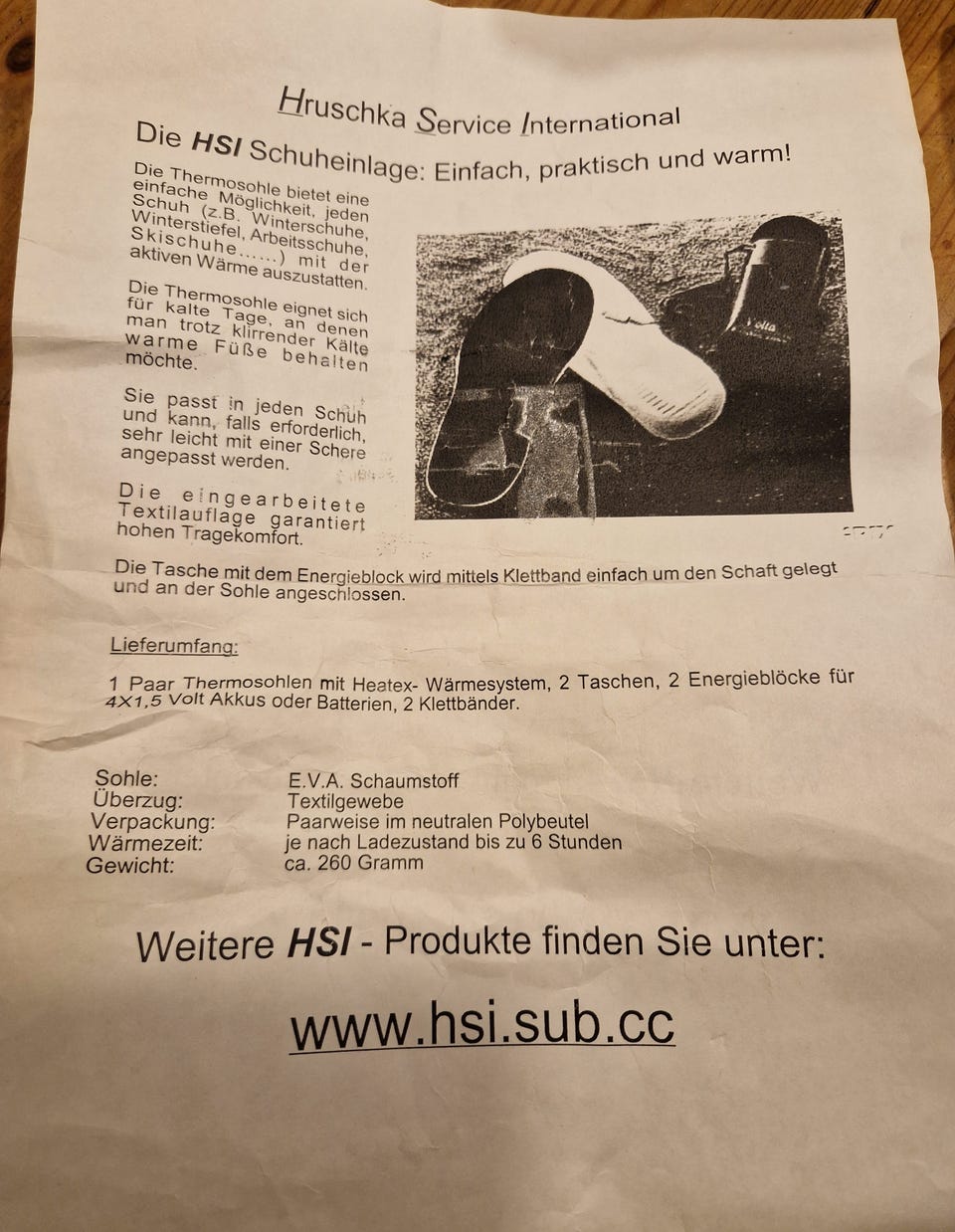 Hruschka Service International

Die HSI Schuheinlage: Einfach, praktisch und warm!

Die Thermosohle bietet eine einfache Möglichkeit, jeden Schuh (z.B. Winterschuhe, Winterstiefel, Arbeitsschuhe, Skischuhe......) mit der aktiven Wärme auszustatten.

Die Thermosohle eignet sich für kalte Tage, an denen man trotz klirrender Kälte warme Füße behalten möchte.

Sie passt in jeden Schuh und kann, falls erforderlich, sehr leicht mit einer Schere angepasst werden.

Die eingearbeitete Textilauflage garantiert hohen Tragekomfort.

Die Tasche mit dem Energieblock wird mittels Klettband einfach um den Schaft gelegt und an der Sohle angeschlossen.

Lieferumfang:

1 Paar Thermosohlen mit Heatex- Wärmesystem, 2 Taschen, 2 Energieblöcke für 4X1,5 Volt Akkus oder Batterien, 2 Klettbänder.

Sohle: E.V.A. Schaumstoff
Überzug: Textilgewebe
Verpackung: Paarweise im neutralen Polybeutel
Wärmezeit: je nach Ladezustand bis zu 6 Stunden
Gewicht: ca. 260 Gramm

Weitere HSI - Produkte finden Sie unter:

www.hsi.sub.cc